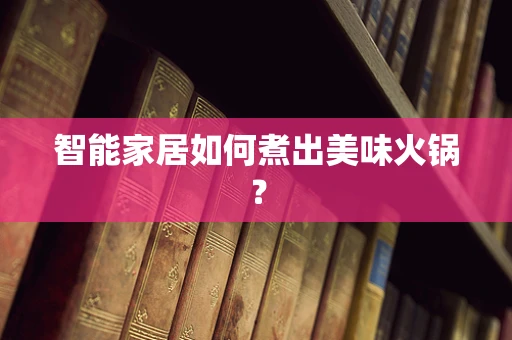 智能家居如何煮出美味火锅？